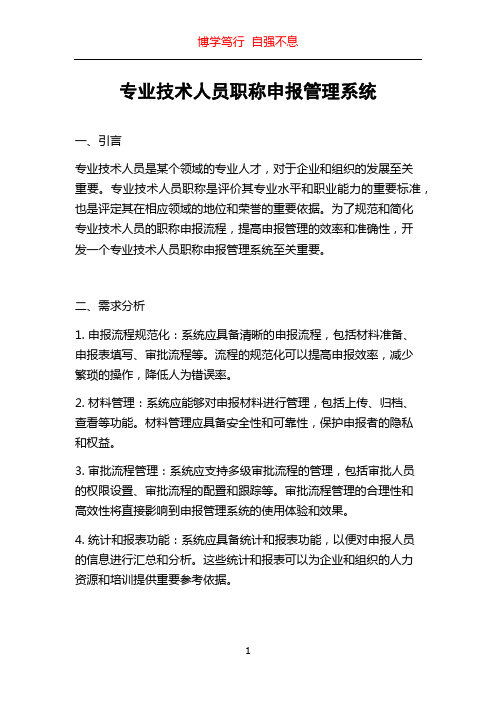 博学笃行 自强不息

专业技术人员职称申报管理系统

一、引言

专业技术人员是某个领域的专业人才，对于企业和组织的发展至关重要。专业技术人员职称是评价其专业水平和职业能力的重要标准，也是评定其在相应领域的地位和荣誉的重要依据。为了规范和简化专业技术人员的职称申报流程，提高申报管理的效率和准确性，开发一个专业技术人员职称申报管理系统至关重要。

二、需求分析

1. 申报流程规范化：系统应具备清晰的申报流程，包括材料准备、申报表填写、审批流程等。流程的规范化可以提高申报效率，减少繁琐的操作，降低人为错误率。

2. 材料管理：系统应能够对申报材料进行管理，包括上传、归档、查看等功能。材料管理应具备安全性和可靠性，保护申报者的隐私和权益。

3. 审批流程管理：系统应支持多级审批流程的管理，包括审批人员的权限设置、审批流程的配置和跟踪等。审批流程管理的合理性和高效性将直接影响到申报管理系统的使用体验和效果。

4. 统计和报表功能：系统应具备统计和报表功能，以便对申报人员的信息进行汇总和分析。这些统计和报表可以为企业和组织的人力资源和培训提供重要参考依据。

1